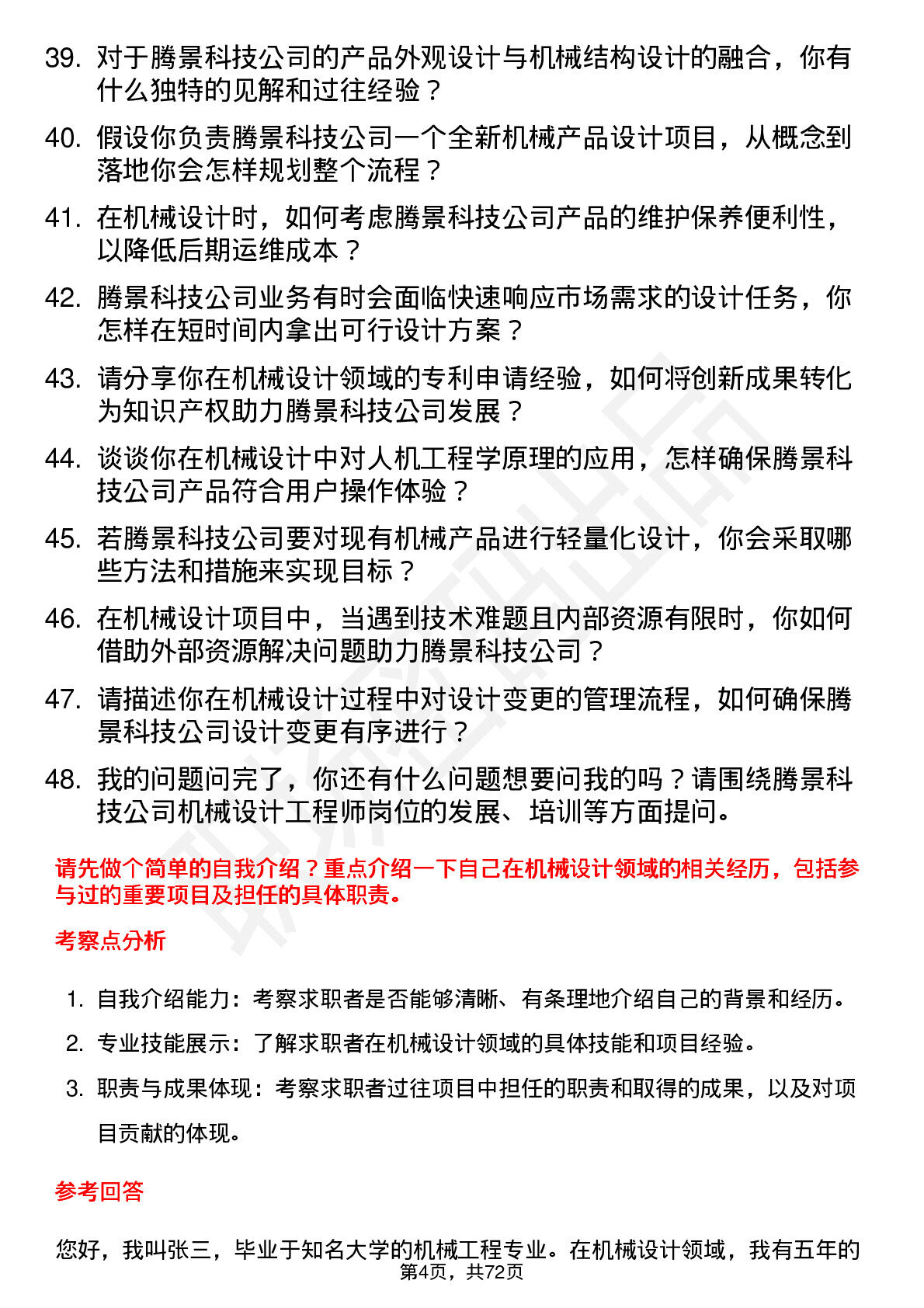 39. 对于腾景科技公司的产品外观设计与机械结构设计的融合，你有什么独特的见解和过往经验？

40. 假设你负责腾景科技公司一个全新机械产品设计项目，从概念到落地你会怎样规划整个流程？

41. 在机械设计时，如何考虑腾景科技公司产品的维护保养便利性，以降低后期运维成本？

42. 腾景科技公司业务有时会面临快速响应市场需求的设计任务，你怎样在短时间内拿出可行设计方案？

43. 请分享你在机械设计领域的专利申请经验，如何将创新成果转化为知识产权助力腾景科技公司发展？

44. 谈谈你在机械设计中对人机工程学原理的应用，怎样确保腾景科技公司产品符合用户操作体验？

45. 若腾景科技公司要对现有机械产品进行轻量化设计，你会采取哪些方法和措施来实现目标？

46. 在机械设计项目中，当遇到技术难题且内部资源有限时，你如何借助外部资源解决问题助力腾景科技公司？

47. 请描述你在机械设计过程中对设计变更的管理流程，如何确保腾景科技公司设计变更有序进行？

48. 我的问题问完了，你还有什么问题想要问我的吗？请围绕腾景科技公司机械设计工程师岗位的发展、培训等方面提问。

请先做个简单的自我介绍？重点介绍一下自己在机械设计领域的相关经历，包括参与过的重要项目及担任的具体职责。

考察点分析

1. 自我介绍能力：考察求职者是否能够清晰、有条理地介绍自己的背景和经历。
2. 专业技能展示：了解求职者在机械设计领域的具体技能和项目经验。
3. 职责与成果体现：考察求职者过往项目中担任的职责和取得的成果，以及对项目贡献的体现。

参考回答

您好，我叫张三，毕业于知名大学的机械工程专业。在机械设计领域，我有五年的

第4页，共72页